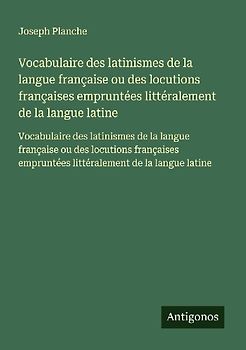 Joseph Planche

Vocabulaire des latinismes de la langue française ou des locutions françaises empruntées littéralement de la langue latine

Vocabulaire des latinismes de la langue française ou des locutions françaises empruntées littéralement de la langue latine

Antigonos